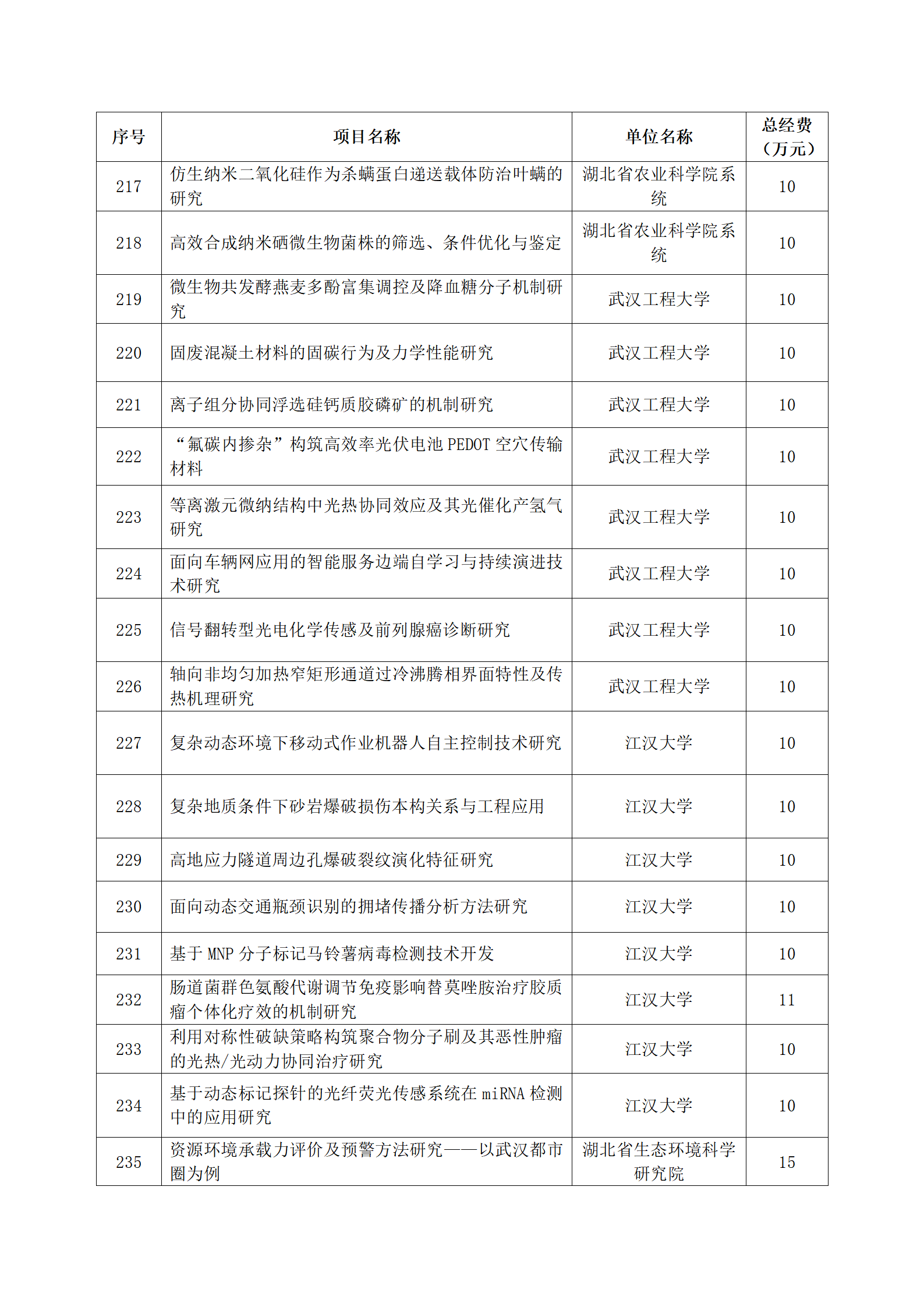 | 序号 | 项目名称 | 单位名称 | 总经费（万元） |
|---|---|---|---|
| 217 | 仿生纳米二氧化硅作为杀螨蛋白递送载体防治叶螨的研究 | 湖北省农业科学院系统 | 10 |
| 218 | 高效合成纳米硒微生物菌株的筛选、条件优化与鉴定 | 湖北省农业科学院系统 | 10 |
| 219 | 微生物共发酵燕麦多酚富集调控及降血糖分子机制研究 | 武汉工程大学 | 10 |
| 220 | 固废混凝土材料的固碳行为及力学性能研究 | 武汉工程大学 | 10 |
| 221 | 离子组分协同浮选硅钙质胶磷矿的机制研究 | 武汉工程大学 | 10 |
| 222 | “氟碳内掺杂”构筑高效率光伏电池 PEDOT 空穴传输材料 | 武汉工程大学 | 10 |
| 223 | 等离激元微纳结构中光热协同效应及其光催化产氢气研究 | 武汉工程大学 | 10 |
| 224 | 面向车辆网应用的智能服务边端自学习与持续演进技术研究 | 武汉工程大学 | 10 |
| 225 | 信号翻转型光电化学传感及前列腺癌诊断研究 | 武汉工程大学 | 10 |
| 226 | 轴向非均匀加热窄矩形通道过冷沸腾相界面特性及传热机理研究 | 武汉工程大学 | 10 |
| 227 | 复杂动态环境下移动式作业机器人自主控制技术研究 | 江汉大学 | 10 |
| 228 | 复杂地质条件下砂岩爆破损伤本构关系与工程应用 | 江汉大学 | 10 |
| 229 | 高地应力隧道周边孔爆破裂纹演化特征研究 | 江汉大学 | 10 |
| 230 | 面向动态交通瓶颈识别的拥堵传播分析方法研究 | 江汉大学 | 10 |
| 231 | 基于 MNP 分子标记马铃薯病毒检测技术开发 | 江汉大学 | 10 |
| 232 | 肠道菌群色氨酸代谢调节免疫影响替莫唑胺治疗胶质瘤个体化疗效的机制研究 | 江汉大学 | 11 |
| 233 | 利用对称性破缺策略构筑聚合物分子刷及其恶性肿瘤的光热/光动力协同治疗研究 | 江汉大学 | 10 |
| 234 | 基于动态标记探针的光纤荧光传感系统在 miRNA 检测中的应用研究 | 江汉大学 | 10 |
| 235 | 资源环境承载力评价及预警方法研究——以武汉都市圈为例 | 湖北省生态环境科学研究院 | 15 |